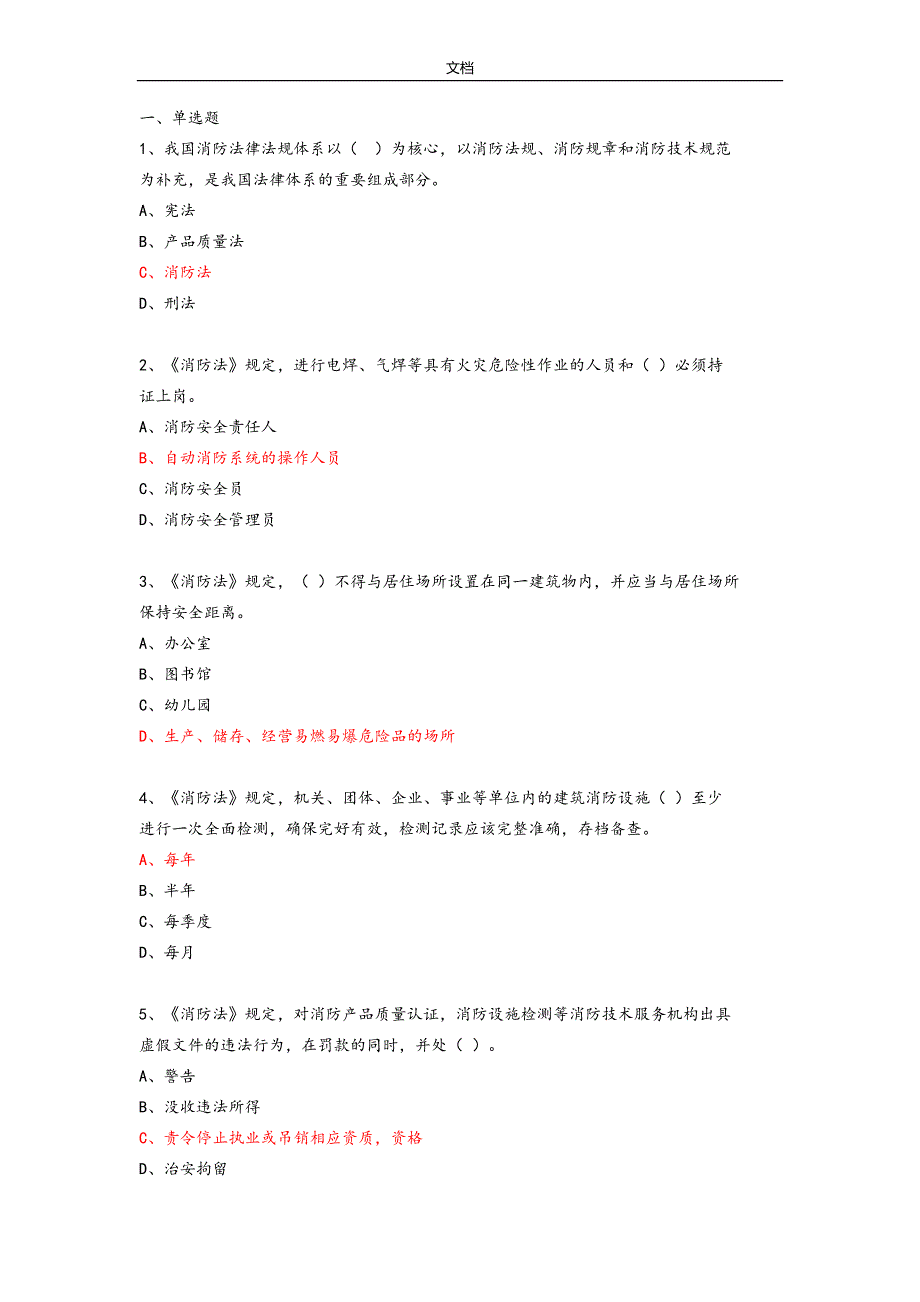 文档

一、单选题

1、我国消防法律法规体系以（ ）为核心，以消防法规、消防规章和消防技术规范为补充，是我国法律体系的重要组成部分。

A、宪法

B、产品质量法

C、消防法

D、刑法

2、《消防法》规定，进行电焊、气焊等具有火灾危险性作业的人员和（ ）必须持证上岗。

A、消防安全责任人

B、自动消防系统的操作人员

C、消防安全员

D、消防安全管理员

3、《消防法》规定，（ ）不得与居住场所设置在同一建筑物内，并应当与居住场所保持安全距离。

A、办公室

B、图书馆

C、幼儿园

D、生产、储存、经营易燃易爆危险品的场所

4、《消防法》规定，机关、团体、企业、事业等单位内的建筑消防设施（ ）至少进行一次全面检测，确保完好有效，检测记录应该完整准确，存档备查。

A、每年

B、半年

C、每季度

D、每月

5、《消防法》规定，对消防产品质量认证，消防设施检测等消防技术服务机构出具虚假文件的违法行为，在罚款的同时，并处（ ）。

A、警告

B、没收违法所得

C、责令停止执业或吊销相应资质，资格

D、治安拘留